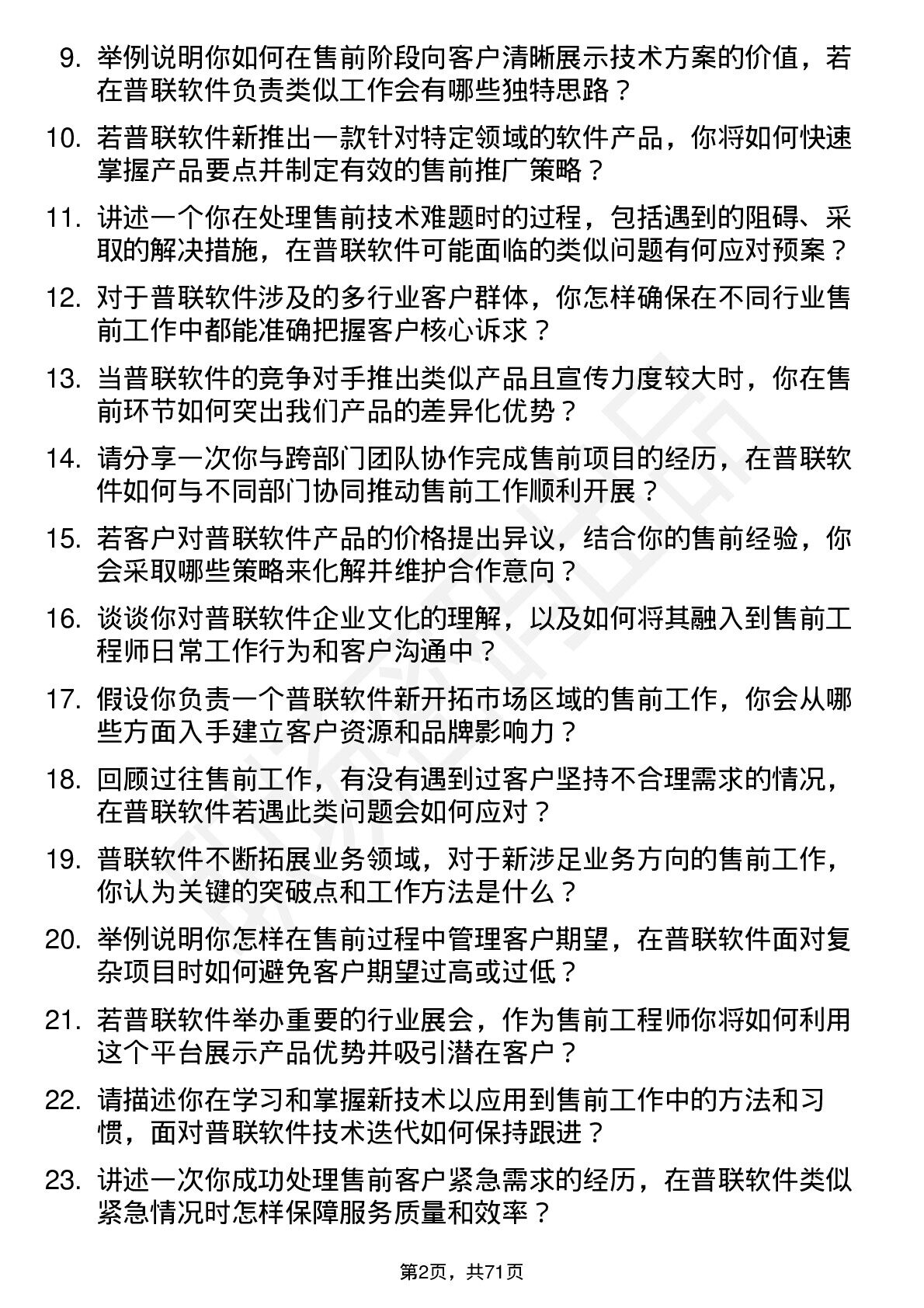 9. 举例说明你如何在售前阶段向客户清晰展示技术方案的价值，若在普联软件负责类似工作会有哪些独特思路？

10. 若普联软件新推出一款针对特定领域的软件产品，你将如何快速掌握产品要点并制定有效的售前推广策略？

11. 讲述一个你在处理售前技术难题时的过程，包括遇到的阻碍、采取的解决措施，在普联软件可能面临的类似问题有何应对预案？

12. 对于普联软件涉及的多行业客户群体，你怎样确保在不同行业售前工作中都能准确把握客户核心诉求？

13. 当普联软件的竞争对手推出类似产品且宣传力度较大时，你在售前环节如何突出我们产品的差异化优势？

14. 请分享一次你与跨部门团队协作完成售前项目的经历，在普联软件如何与不同部门协同推动售前工作顺利开展？

15. 若客户对普联软件产品的价格提出异议，结合你的售前经验，你会采取哪些策略来化解并维护合作意向？

16. 谈谈你对普联软件企业文化的理解，以及如何将其融入到售前工程师日常工作行为和客户沟通中？

17. 假设你负责一个普联软件新开拓市场区域的售前工作，你会从哪些方面入手建立客户资源和品牌影响力？

18. 回顾过往售前工作，有没有遇到过客户坚持不合理需求的情况，在普联软件若遇此类问题会如何应对？

19. 普联软件不断拓展业务领域，对于新涉足业务方向的售前工作，你认为关键的突破点和工作方法是什么？

20. 举例说明你怎样在售前过程中管理客户期望，在普联软件面对复杂项目时如何避免客户期望过高或过低？

21. 若普联软件举办重要的行业展会，作为售前工程师你将如何利用这个平台展示产品优势并吸引潜在客户？

22. 请描述你在学习和掌握新技术以应用到售前工作中的方法和习惯，面对普联软件技术迭代如何保持跟进？

23. 讲述一次你成功处理售前客户紧急需求的经历，在普联软件类似紧急情况时怎样保障服务质量和效率？

第2页，共71页